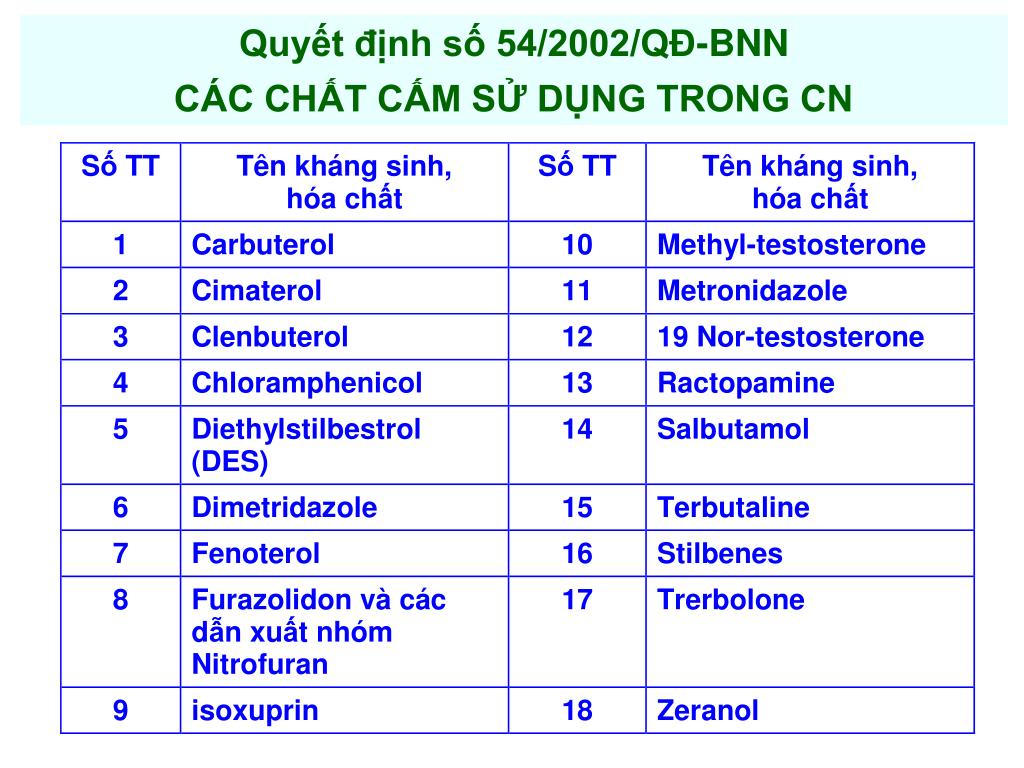 Quyết định số 54/2002/QĐ-BNN
CÁC CHẤT CẤM SỬ DỤNG TRONG CN

| Số TT | Tên kháng sinh, hóa chất | Số TT | Tên kháng sinh, hóa chất |
|---|---|---|---|
| 1 | Carbuterol | 10 | Methyl-testosterone |
| 2 | Cimaterol | 11 | Metronidazole |
| 3 | Clenbuterol | 12 | 19 Nor-testosterone |
| 4 | Chloramphenicol | 13 | Ractopamine |
| 5 | Diethylstilbestrol (DES) | 14 | Salbutamol |
| 6 | Dimetridazole | 15 | Terbutaline |
| 7 | Fenoterol | 16 | Stilbenes |
| 8 | Furazolidon và các dẫn xuất nhóm Nitrofuran | 17 | Trerbolone |
| 9 | isoxuprin | 18 | Zeranol |